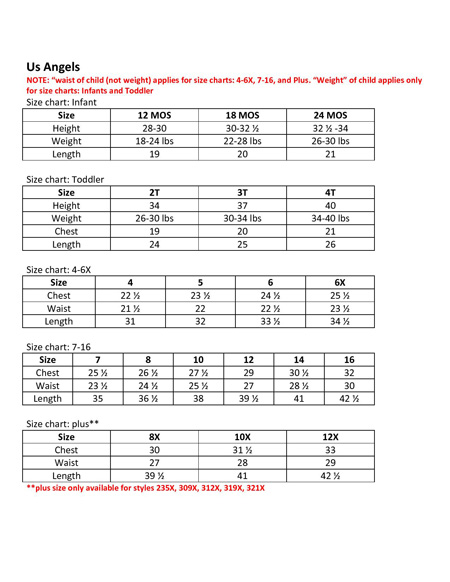 Us Angels

NOTE: "waist of child (not weight) applies for size charts: 4-6X, 7-16, and Plus. "Weight" of child applies only for size charts: Infants and Toddler

Size chart: Infant

| Size | 12 MOS | 18 MOS | 24 MOS |
|---|---|---|---|
| Height | 28-30 | 30-32 ½ | 32 ½ -34 |
| Weight | 18-24 lbs | 22-28 lbs | 26-30 lbs |
| Length | 19 | 20 | 21 |

Size chart: Toddler

| Size | 2T | 3T | 4T |
|---|---|---|---|
| Height | 34 | 37 | 40 |
| Weight | 26-30 lbs | 30-34 lbs | 34-40 lbs |
| Chest | 19 | 20 | 21 |
| Length | 24 | 25 | 26 |

Size chart: 4-6X

| Size | 4 | 5 | 6 | 6X |
|---|---|---|---|---|
| Chest | 22 ½ | 23 ½ | 24 ½ | 25 ½ |
| Waist | 21 ½ | 22 | 22 ½ | 23 ½ |
| Length | 31 | 32 | 33 ½ | 34 ½ |

Size chart: 7-16

| Size | 7 | 8 | 10 | 12 | 14 | 16 |
|---|---|---|---|---|---|---|
| Chest | 25 ½ | 26 ½ | 27 ½ | 29 | 30 ½ | 32 |
| Waist | 23 ½ | 24 ½ | 25 ½ | 27 | 28 ½ | 30 |
| Length | 35 | 36 ½ | 38 | 39 ½ | 41 | 42 ½ |

Size chart: plus**

| Size | 8X | 10X | 12X |
|---|---|---|---|
| Chest | 30 | 31 ½ | 33 |
| Waist | 27 | 28 | 29 |
| Length | 39 ½ | 41 | 42 ½ |

**plus size only available for styles 235X, 309X, 312X, 319X, 321X